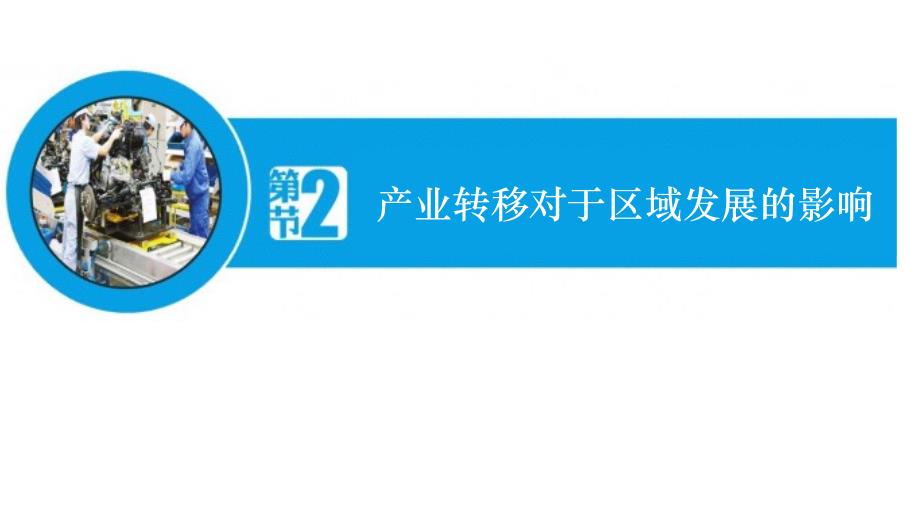 第2节 产业转移对于区域发展的影响